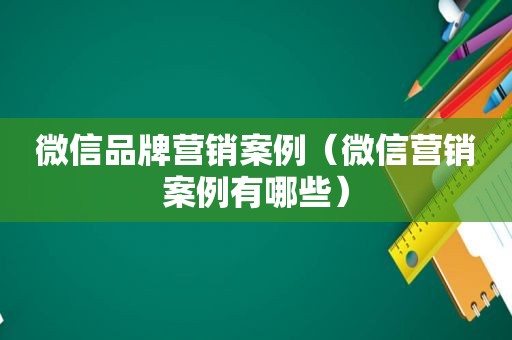 微信品牌营销案例（微信营销案例有哪些）